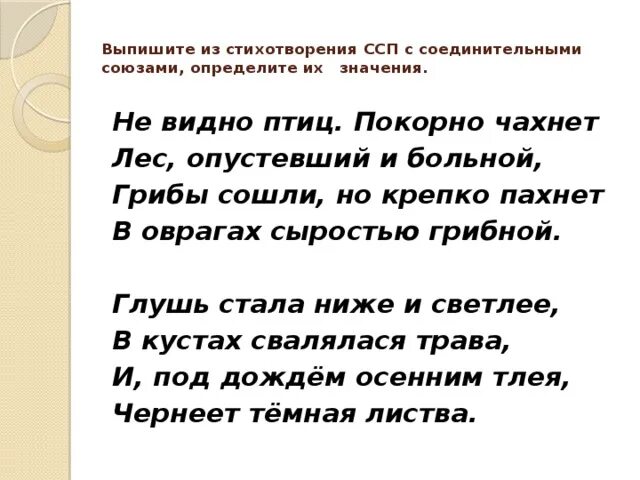 Выпишите из стихотворения ССП с соединительными союзами, определите их значения.

Не видно птиц. Покорно чахнет
Лес, опустевший и больной,
Грибы сошли, но крепко пахнет
В оврагах сыростью грибной.

Глушь стала ниже и светлее,
В кустах свалялася трава,
И, под дождём осенним тлея,
Чернеет тёмная листва.